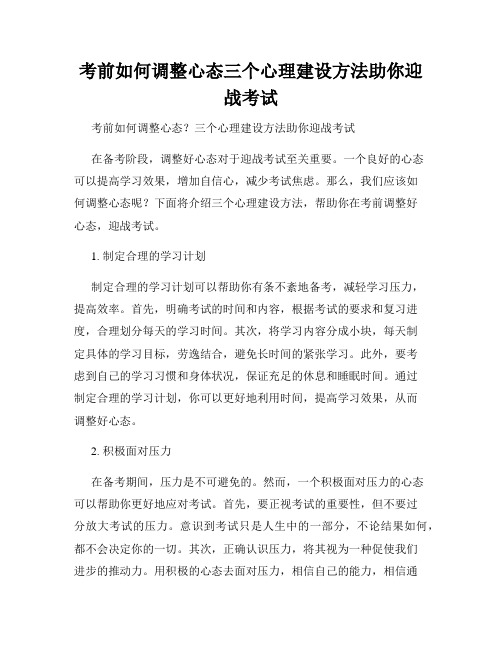 考前如何调整心态三个心理建设方法助你迎战考试

考前如何调整心态？三个心理建设方法助你迎战考试

在备考阶段，调整好心态对于迎战考试至关重要。一个良好的心态可以提高学习效果，增加自信心，减少考试焦虑。那么，我们应该如何调整心态呢？下面将介绍三个心理建设方法，帮助你在考前调整好心态，迎战考试。

1. 制定合理的学习计划

制定合理的学习计划可以帮助你有条不紊地备考，减轻学习压力，提高效率。首先，明确考试的时间和内容，根据考试的要求和复习进度，合理划分每天的学习时间。其次，将学习内容分成小块，每天制定具体的学习目标，劳逸结合，避免长时间的紧张学习。此外，要考虑到自己的学习习惯和身体状况，保证充足的休息和睡眠时间。通过制定合理的学习计划，你可以更好地利用时间，提高学习效果，从而调整好心态。

2. 积极面对压力

在备考期间，压力是不可避免的。然而，一个积极面对压力的心态可以帮助你更好地应对考试。首先，要正视考试的重要性，但不要过分放大考试的压力。意识到考试只是人生中的一部分，不论结果如何，都不会决定你的一切。其次，正确认识压力，将其视为一种促使我们进步的推动力。用积极的心态去面对压力，相信自己的能力，相信通